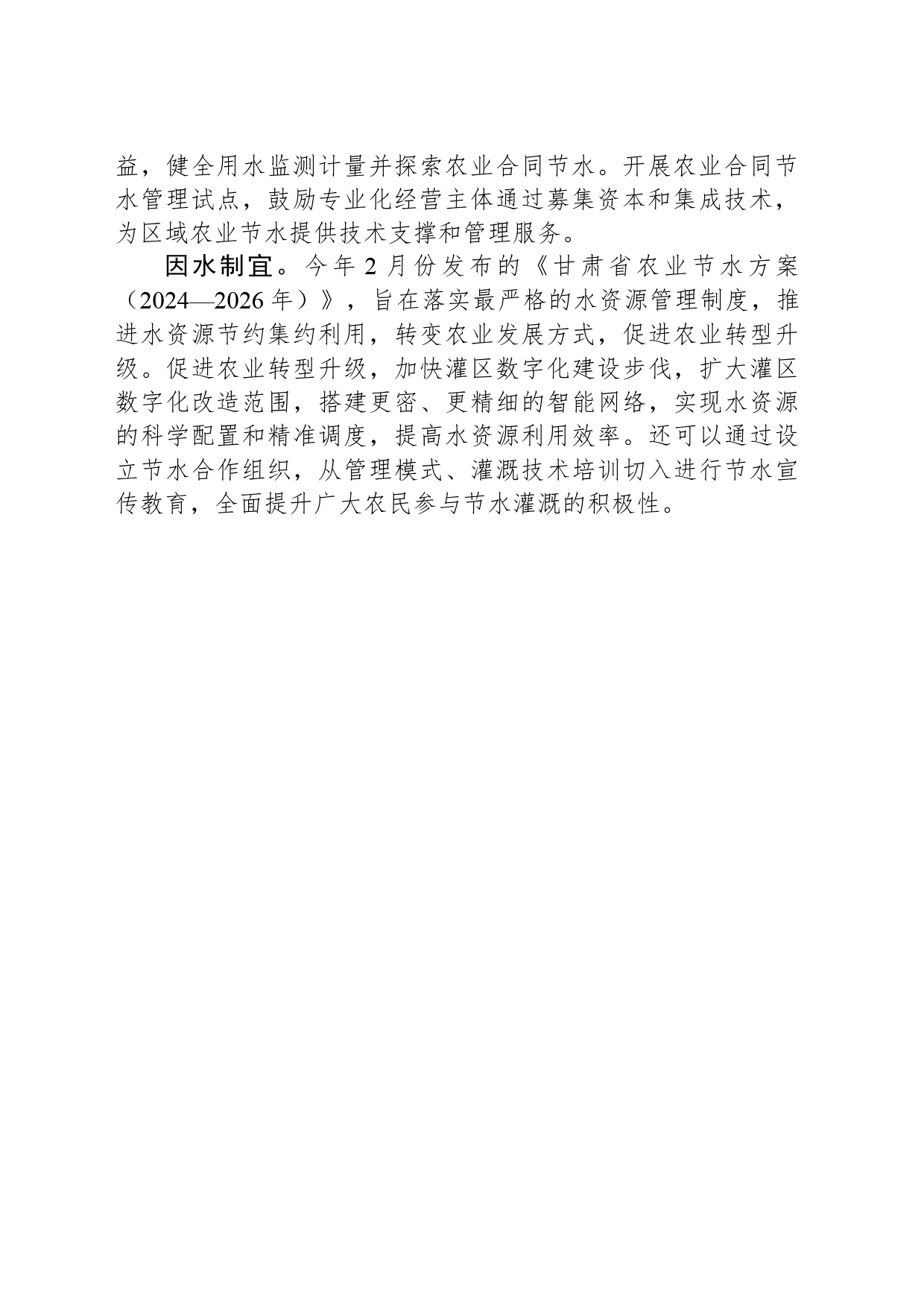 益，健全用水监测计量并探索农业合同节水。开展农业合同节水管理试点，鼓励专业化经营主体通过募集资本和集成技术，为区域农业节水提供技术支撑和管理服务。

因水制宜。今年2月份发布的《甘肃省农业节水方案（2024—2026年）》，旨在落实最严格的水资源管理制度，推进水资源节约集约利用，转变农业发展方式，促进农业转型升级。促进农业转型升级，加快灌区数字化建设步伐，扩大灌区数字化改造范围，搭建更密、更精细的智能网络，实现水资源的科学配置和精准调度，提高水资源利用效率。还可以通过设立节水合作组织，从管理模式、灌溉技术培训切入进行节水宣传教育，全面提升广大农民参与节水灌溉的积极性。